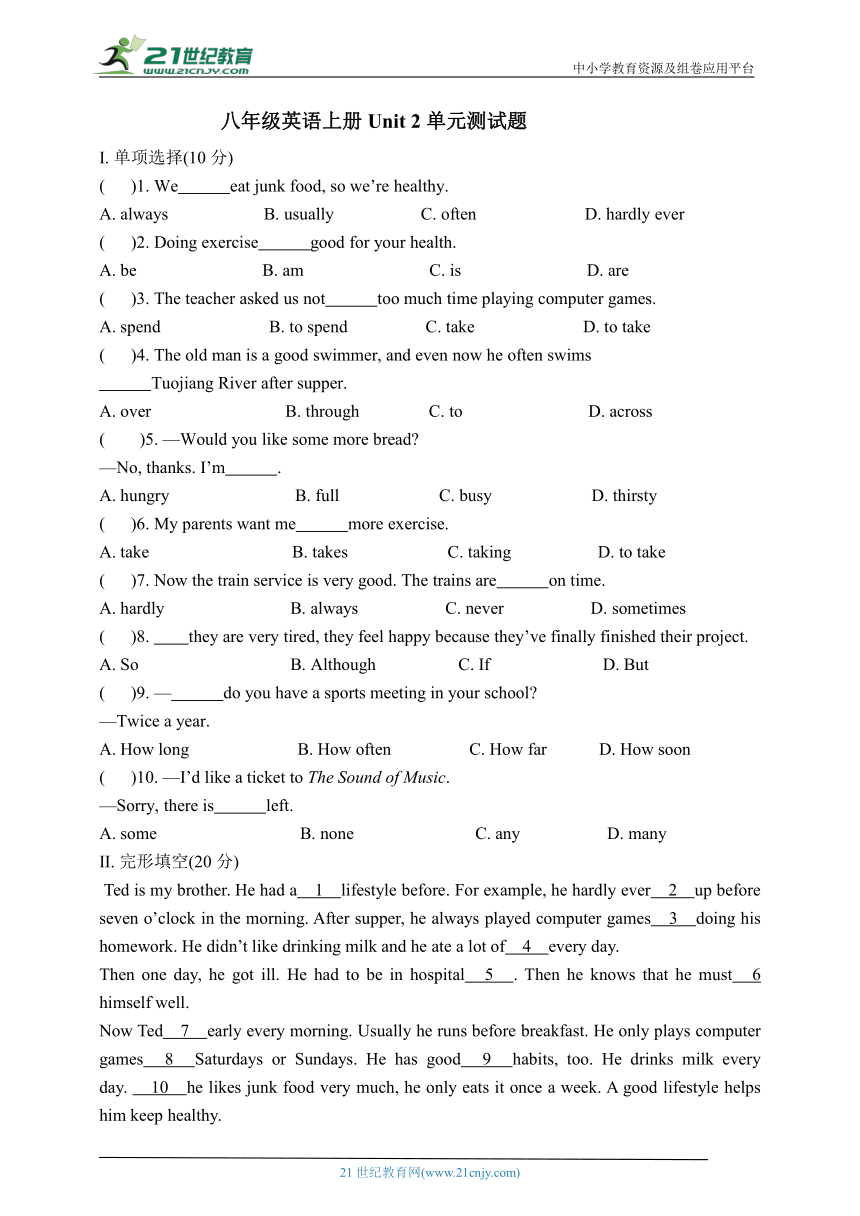 21世纪教育
www.21cnjy.com
中小学教育资源及组卷应用平台

八年级英语上册 Unit 2 单元测试题

I. 单项选择(10 分)

(　　)1. We______eat junk food, so we’re healthy.
A. always　B. usually　C. often　D. hardly ever

(　　)2. Doing exercise______good for your health.
A. be　B. am　C. is　D. are

(　　)3. The teacher asked us not______too much time playing computer games.
A. spend　B. to spend　C. take　D. to take

(　　)4. The old man is a good swimmer, and even now he often swims ______Tuojiang River after supper.
A. over　B. through　C. to　D. across

(　　)5. —Would you like some more bread?
—No, thanks. I’m______.
A. hungry　B. full　C. busy　D. thirsty

(　　)6. My parents want me______more exercise.
A. take　B. takes　C. taking　D. to take

(　　)7. Now the train service is very good. The trains are______on time.
A. hardly　B. always　C. never　D. sometimes

(　　)8. ____they are very tired, they feel happy because they’ve finally finished their project.
A. So　B. Although　C. If　D. But

(　　)9. —______do you have a sports meeting in your school?
—Twice a year.
A. How long　B. How often　C. How far　D. How soon

(　　)10. —I’d like a ticket to The Sound of Music.
—Sorry, there is______left.
A. some　B. none　C. any　D. many

II. 完形填空(20 分)

Ted is my brother. He had a__1__lifestyle before. For example, he hardly ever__2__up before seven o’clock in the morning. After supper, he always played computer games__3__doing his homework. He didn’t like drinking milk and he ate a lot of__4__every day.

Then one day, he got ill. He had to be in hospital__5__. Then he knows that he must__6 himself well.

Now Ted__7__early every morning. Usually he runs before breakfast. He only plays computer games__8__Saturdays or Sundays. He has good__9__habits, too. He drinks milk every day. __10__he likes junk food very much, he only eats it once a week. A good lifestyle helps him keep healthy.

21 世纪教育网(www.21cnjy.com)